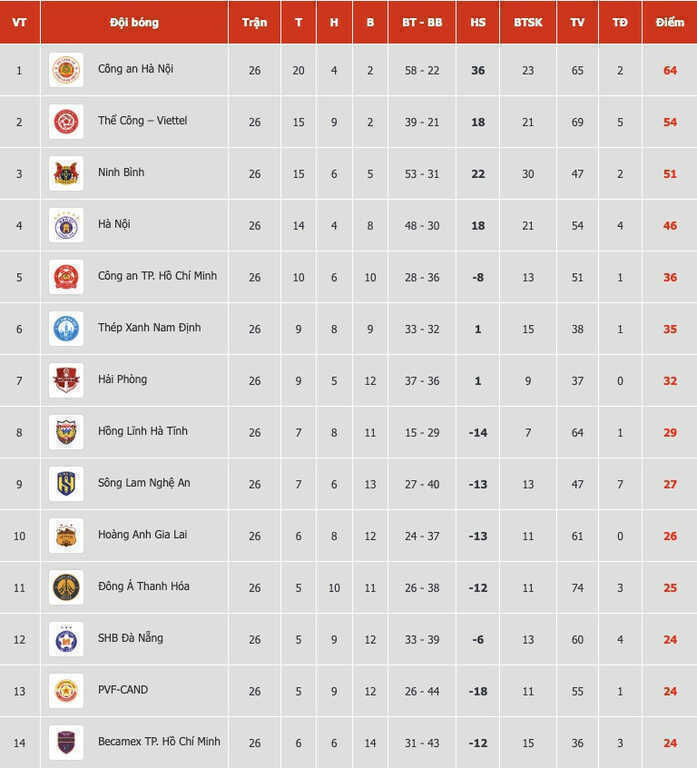 | VT | Đội bóng | Trận | T | H | B | BT - BB | HS | BTSK | TV | TĐ | Điểm |
|---|---|---|---|---|---|---|---|---|---|---|---|
| 1 | Công an Hà Nội | 26 | 20 | 4 | 2 | 58 - 22 | 36 | 23 | 65 | 2 | 64 |
| 2 | Thể Công – Viettel | 26 | 15 | 9 | 2 | 39 - 21 | 18 | 21 | 69 | 5 | 54 |
| 3 | Ninh Bình | 26 | 15 | 6 | 5 | 53 - 31 | 22 | 30 | 47 | 2 | 51 |
| 4 | Hà Nội | 26 | 14 | 4 | 8 | 48 - 30 | 18 | 21 | 54 | 4 | 46 |
| 5 | Công an TP. Hồ Chí Minh | 26 | 10 | 6 | 10 | 28 - 36 | -8 | 13 | 51 | 1 | 36 |
| 6 | Thép Xanh Nam Định | 26 | 9 | 8 | 9 | 33 - 32 | 1 | 15 | 38 | 1 | 35 |
| 7 | Hải Phòng | 26 | 9 | 5 | 12 | 37 - 36 | 1 | 9 | 37 | 0 | 32 |
| 8 | Hồng Lĩnh Hà Tĩnh | 26 | 7 | 8 | 11 | 15 - 29 | -14 | 7 | 64 | 1 | 29 |
| 9 | Sông Lam Nghệ An | 26 | 7 | 6 | 13 | 27 - 40 | -13 | 13 | 47 | 7 | 27 |
| 10 | Hoàng Anh Gia Lai | 26 | 6 | 8 | 12 | 24 - 37 | -13 | 11 | 61 | 0 | 26 |
| 11 | Đông Á Thanh Hóa | 26 | 5 | 10 | 11 | 26 - 38 | -12 | 11 | 74 | 3 | 25 |
| 12 | SHB Đà Nẵng | 26 | 5 | 9 | 12 | 33 - 39 | -6 | 13 | 60 | 4 | 24 |
| 13 | PVF-CAND | 26 | 5 | 9 | 12 | 26 - 44 | -18 | 11 | 55 | 1 | 24 |
| 14 | Becamex TP. Hồ Chí Minh | 26 | 6 | 6 | 14 | 31 - 43 | -12 | 15 | 36 | 3 | 24 |